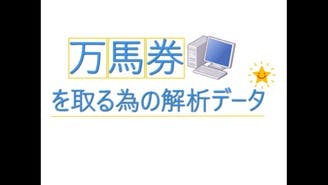 万馬券

を取る為の解析データ